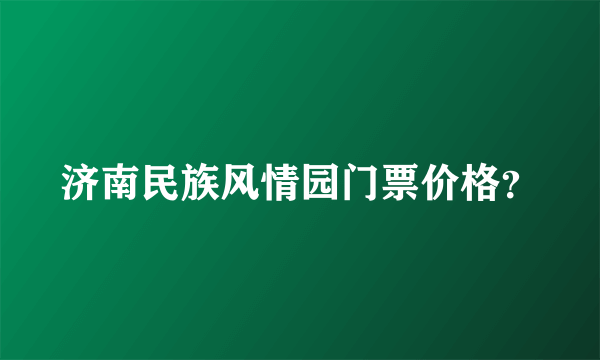 济南民族风情园门票价格?